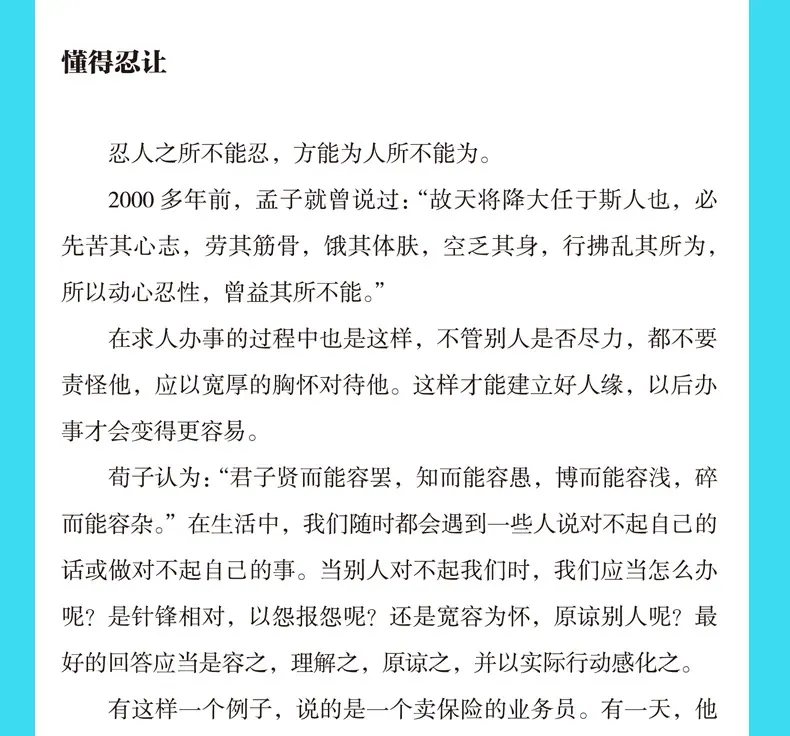 懂得忍让

忍人之所不能忍，方能为人所不能为。

2000多年前，孟子就曾说过：“故天将降大任于斯人也，必先苦其心志，劳其筋骨，饿其体肤，空乏其身，行拂乱其所为，所以动心忍性，曾益其所不能。”

在求人办事的过程中也是这样，不管别人是否尽力，都不要责怪他，应以宽厚的胸怀对待他。这样才能建立好人缘，以后办事才会变得更容易。

荀子认为：“君子贤而能容罢，知而能容愚，博而能容浅，碎而能容杂。”在生活中，我们随时都会遇到一些人说对不起自己的话或做对不起自己的事。当别人对不起我们时，我们应当怎么办呢？是针锋相对，以怨报怨呢？还是宽容为怀，原谅别人呢？最好的回答应当是容之，理解之，原谅之，并以实际行动感化之。

有这样一个例子，说的是一个卖保险的业务员。有一天，他